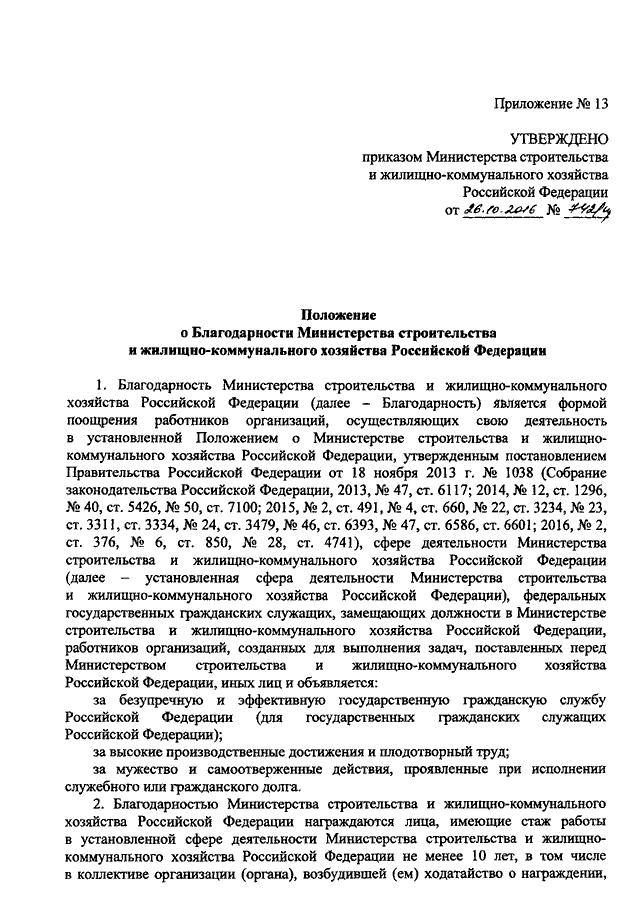 Приложение № 13

УТВЕРЖДЕНО
приказом Министерства строительства и жилищно-коммунального хозяйства Российской Федерации
от 26.10.2016 № 742/пр

Положение
о Благодарности Министерства строительства и жилищно-коммунального хозяйства Российской Федерации

1. Благодарность Министерства строительства и жилищно-коммунального хозяйства Российской Федерации (далее – Благодарность) является формой поощрения работников организаций, осуществляющих свою деятельность в установленной Положением о Министерстве строительства и жилищно-коммунального хозяйства Российской Федерации, утвержденным постановлением Правительства Российской Федерации от 18 ноября 2013 г. № 1038 (Собрание законодательства Российской Федерации, 2013, № 47, ст. 6117; 2014, № 12, ст. 1296, № 40, ст. 5426, № 50, ст. 7100; 2015, № 2, ст. 491, № 4, ст. 660, № 22, ст. 3234, № 23, ст. 3311, ст. 3334, № 24, ст. 3479, № 46, ст. 6393, № 47, ст. 6586, ст. 6601; 2016, № 2, ст. 376, № 6, ст. 850, № 28, ст. 4741), сфере деятельности Министерства строительства и жилищно-коммунального хозяйства Российской Федерации (далее – установленная сфера деятельности Министерства строительства и жилищно-коммунального хозяйства Российской Федерации), федеральных государственных гражданских служащих, замещающих должности в Министерстве строительства и жилищно-коммунального хозяйства Российской Федерации, работников организаций, созданных для выполнения задач, поставленных перед Министерством строительства и жилищно-коммунального хозяйства Российской Федерации, иных лиц и объявляется:

за безупречную и эффективную государственную гражданскую службу Российской Федерации (для государственных гражданских служащих Российской Федерации);

за высокие производственные достижения и плодотворный труд;

за мужество и самоотверженные действия, проявленные при исполнении служебного или гражданского долга.

2. Благодарностью Министерства строительства и жилищно-коммунального хозяйства Российской Федерации награждаются лица, имеющие стаж работы в установленной сфере деятельности Министерства строительства и жилищно-коммунального хозяйства Российской Федерации не менее 10 лет, в том числе в коллективе организации (органа), возбудившей (ем) ходатайство о награждении,